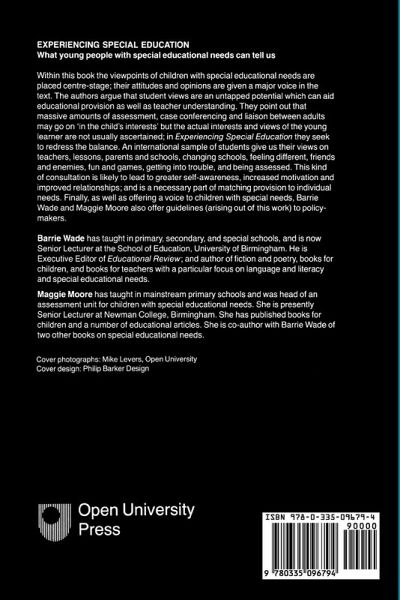 EXPERIENCING SPECIAL EDUCATION
What young people with special educational needs can tell us

Within this book the viewpoints of children with special educational needs are placed centre-stage; their attitudes and opinions are given a major voice in the text. The authors argue that student views are an untapped potential which can aid educational provision as well as teacher understanding. They point out that massive amounts of assessment, case conferencing and liaison between adults may go on 'in the child's interests' but the actual interests and views of the young learner are not usually ascertained; in Experiencing Special Education they seek to redress the balance. An international sample of students give us their views on teachers, lessons, parents and schools, changing schools, feeling different, friends and enemies, fun and games, getting into trouble, and being assessed. This kind of consultation is likely to lead to greater self-awareness, increased motivation and improved relationships; and is a necessary part of matching provision to individual needs. Finally, as well as offering a voice to children with special needs, Barrie Wade and Maggie Moore also offer guidelines (arising out of this work) to policy-makers.

Barrie Wade has taught in primary, secondary, and special schools, and is now Senior Lecturer at the School of Education, University of Birmingham. He is Executive Editor of Educational Review; and author of fiction and poetry, books for children, and books for teachers with a particular focus on language and literacy and special educational needs.

Maggie Moore has taught in mainstream primary schools and was head of an assessment unit for children with special educational needs. She is presently Senior Lecturer at Newman College, Birmingham. She has published books for children and a number of educational articles. She is co-author with Barrie Wade of two other books on special educational needs.

Cover photographs: Mike Levers, Open University
Cover design: Philip Barker Design

Open University Press

ISBN 978-0-335-09679-4
90000
9 780335 096794